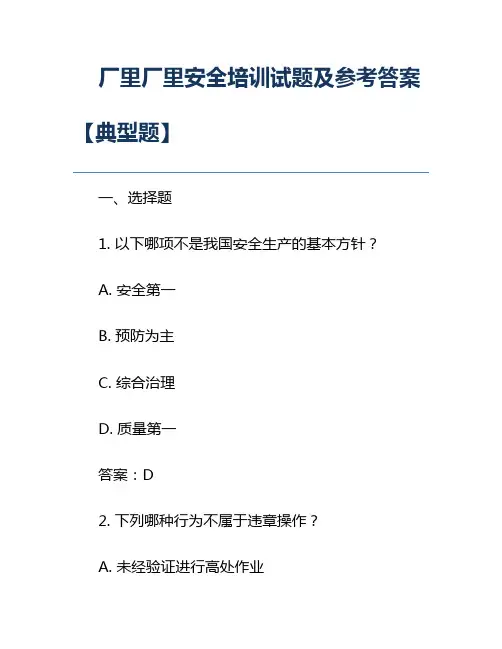 厂里厂里安全培训试题及参考答案【典型题】

一、选择题

1. 以下哪项不是我国安全生产的基本方针？

A. 安全第一

B. 预防为主

C. 综合治理

D. 质量第一

答案：D

2. 下列哪种行为不属于违章操作？

A. 未经验证进行高处作业